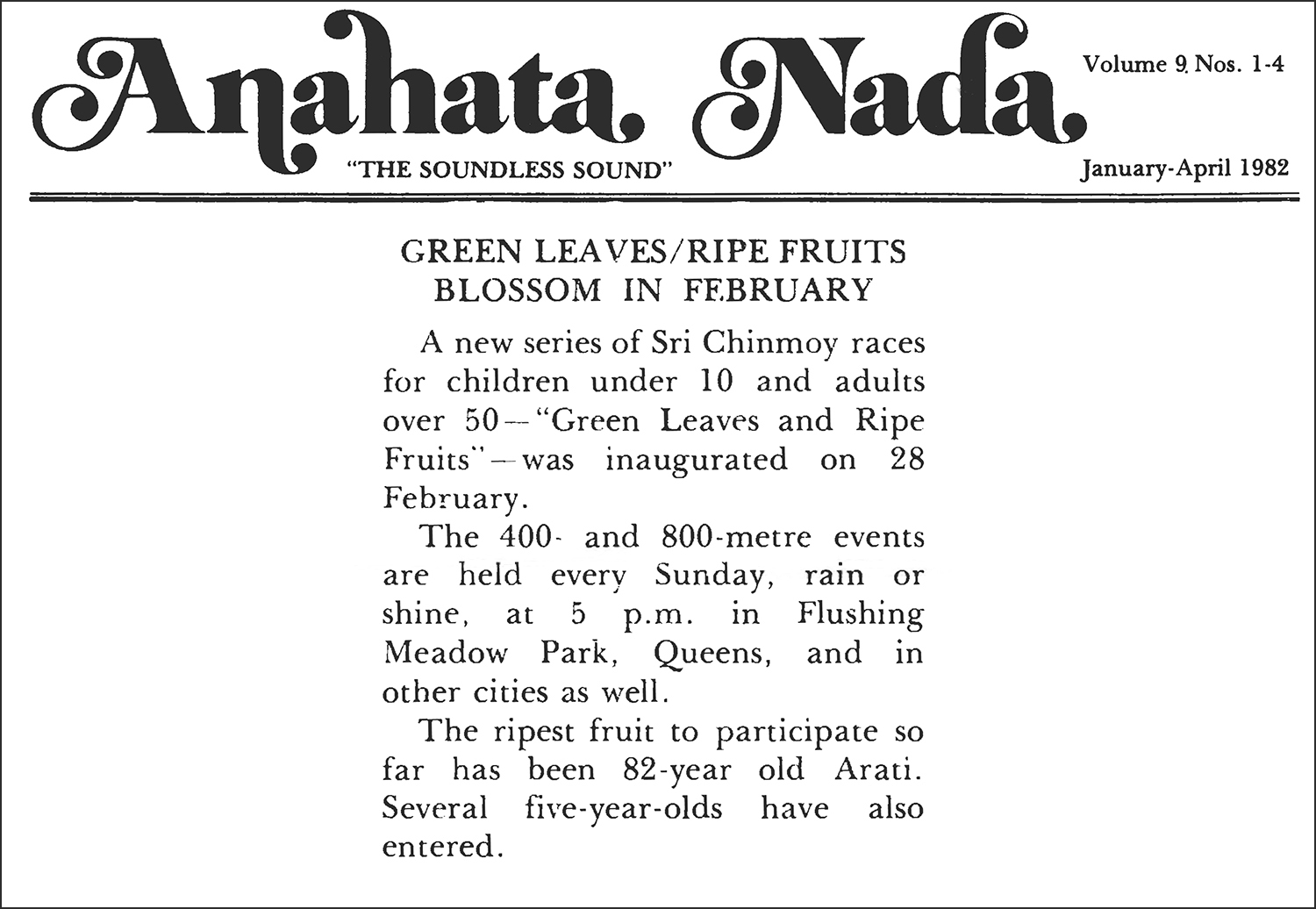 Anahata Nada

"THE SOUNDLESS SOUND"

Volume 9, Nos. 1-4

January-April 1982

GREEN LEAVES/RIPE FRUITS BLOSSOM IN FEBRUARY

A new series of Sri Chinmoy races for children under 10 and adults over 50—"Green Leaves and Ripe Fruits"—was inaugurated on 28 February.

The 400- and 800-metre events are held every Sunday, rain or shine, at 5 p.m. in Flushing Meadow Park, Queens, and in other cities as well.

The ripest fruit to participate so far has been 82-year old Arati. Several five-year-olds have also entered.